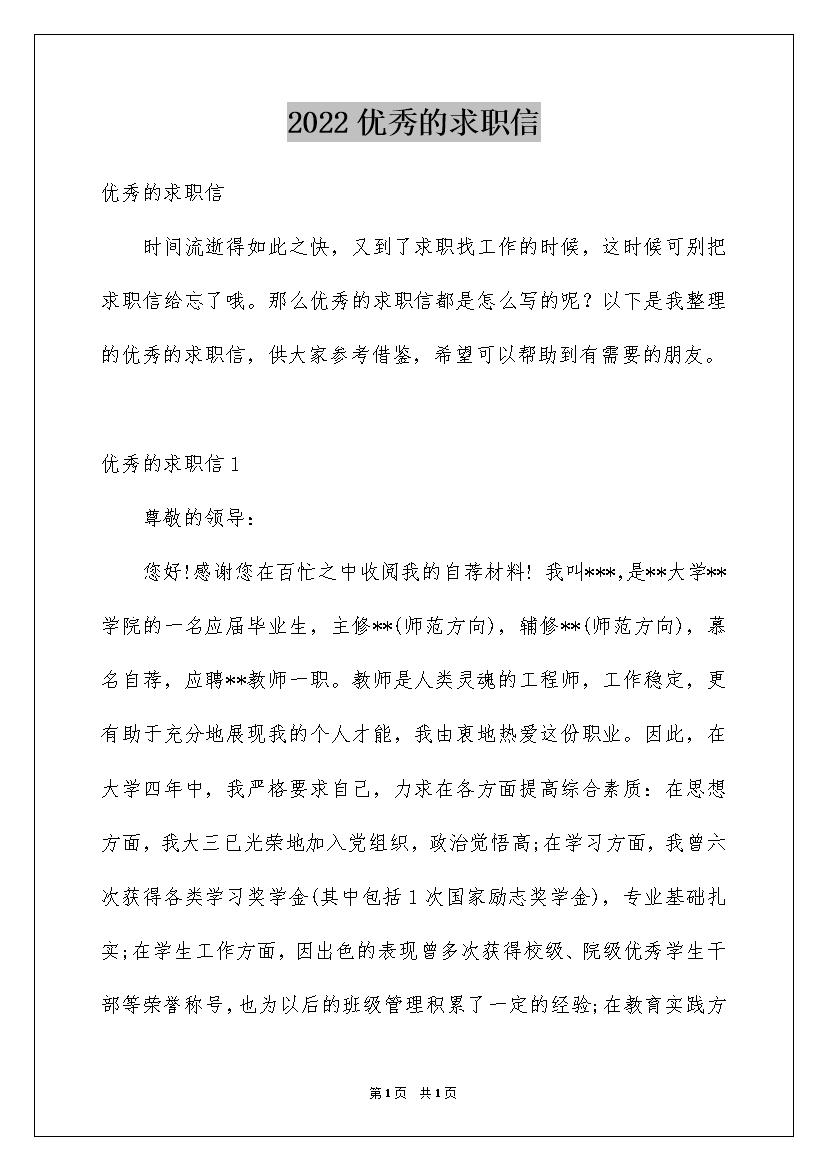 2022 优秀的求职信

优秀的求职信

时间流逝得如此之快，又到了求职找工作的时候，这时候可别把求职信给忘了哦。那么优秀的求职信都是怎么写的呢？以下是我整理的优秀的求职信，供大家参考借鉴，希望可以帮助到有需要的朋友。

优秀的求职信 1

尊敬的领导：

您好!感谢您在百忙之中收阅我的自荐材料! 我叫***,是**大学**学院的一名应届毕业生，主修**(师范方向)，辅修**(师范方向)，慕名自荐，应聘**教师一职。教师是人类灵魂的工程师，工作稳定，更有助于充分地展现我的个人才能，我由衷地热爱这份职业。因此，在大学四年中，我严格要求自己，力求在各方面提高综合素质：在思想方面，我大三已光荣地加入党组织，政治觉悟高;在学习方面，我曾六次获得各类学习奖学金(其中包括 1 次国家励志奖学金)，专业基础扎实;在学生工作方面，因出色的表现曾多次获得校级、院级优秀学生干部等荣誉称号，也为以后的班级管理积累了一定的经验;在教育实践方

第1页 共1页